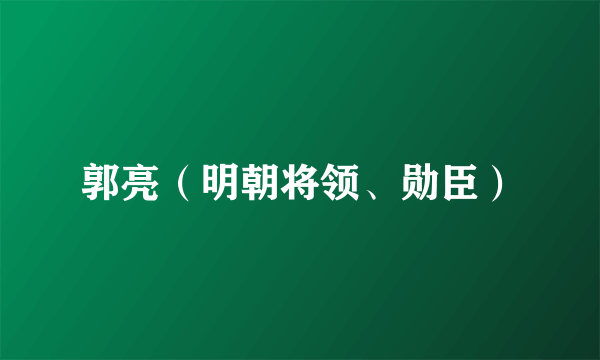 郭亮（明朝将领、勋臣）